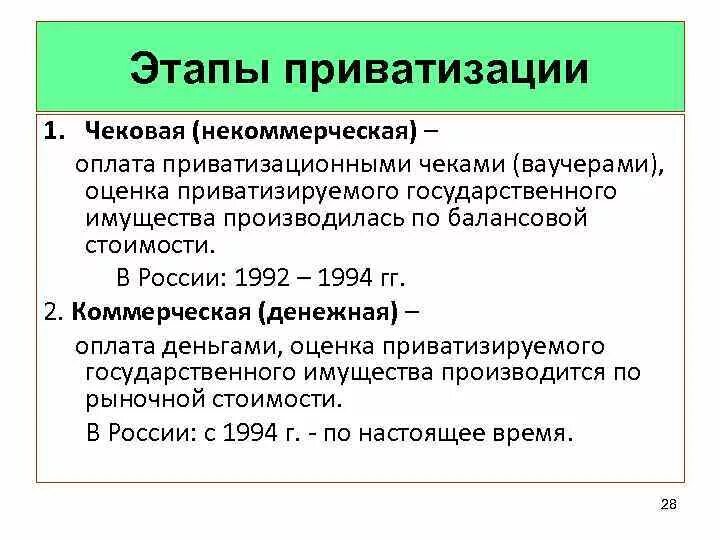 Этапы приватизации

1. Чековая (некоммерческая) –

оплата приватизационными чеками (ваучерами), оценка приватизируемого государственного имущества производилась по балансовой стоимости.

В России: 1992 – 1994 гг.

2. Коммерческая (денежная) –

оплата деньгами, оценка приватизируемого государственного имущества производится по рыночной стоимости.

В России: с 1994 г. - по настоящее время.

28